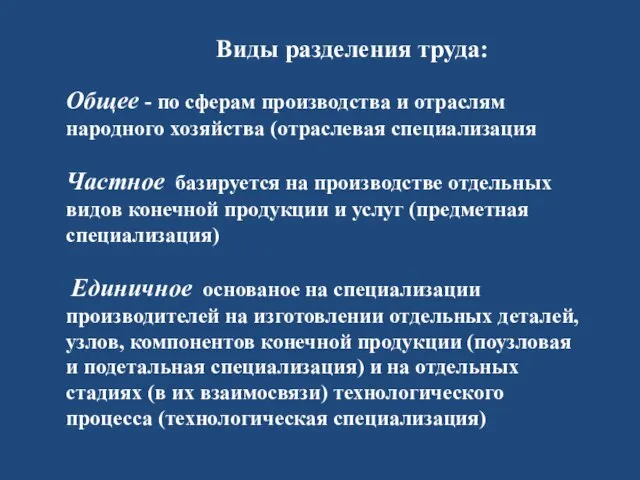 Виды разделения труда:

Общее - по сферам производства и отраслям народного хозяйства (отраслевая специализация

Частное базируется на производстве отдельных видов конечной продукции и услуг (предметная специализация)

Единичное основаное на специализации производителей на изготовлении отдельных деталей, узлов, компонентов конечной продукции (поузловая и подетальная специализация) и на отдельных стадиях (в их взаимосвязи) технологического процесса (технологическая специализация)